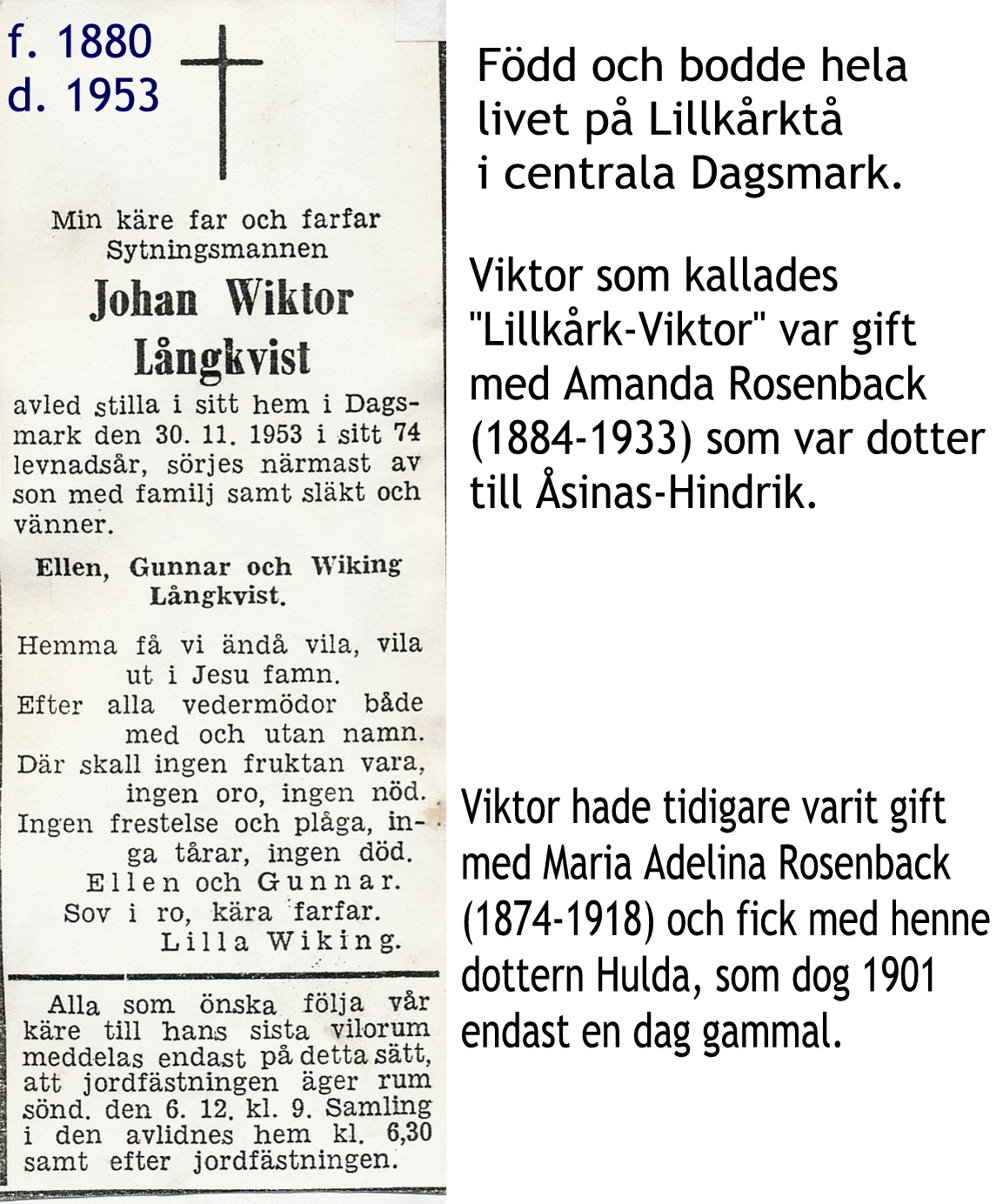 f. 1880
d. 1953

Min käre far och farfar
Sytningsmannen
Johan Wiktor
Långkvist
avled stilla i sitt hem i Dagsmark den 30. 11. 1953 i sitt 74 levnadsår, sörjes närmast av son med familj samt släkt och vänner.

Ellen, Gunnar och Wiking
Långkvist.

Hemma få vi ändå vila, vila
ut i Jesu famn.
Efter alla vedermödor både
med och utan namn.
Där skall ingen fruktan vara,
ingen oro, ingen nöd.
Ingen frestelse och plåga, inga tårar, ingen död.
Ellen och Gunnar.
Sov i ro, kära farfar.
Lilla Wiking.

Alla som önska följa vår käre till hans sista vilorum meddelas endast på detta sätt, att jordfästningen äger rum sönd. den 6. 12. kl. 9. Samling i den avlidnes hem kl. 6,30 samt efter jordfästningen.

Född och bodde hela livet på Lillkårktå i centrala Dagsmark.

Viktor som kallades "Lillkårk-Viktor" var gift med Amanda Rosenback (1884-1933) som var dotter till Åsinas-Hindrik.

Viktor hade tidigare varit gift med Maria Adelina Rosenback (1874-1918) och fick med henne dottern Hulda, som dog 1901 endast en dag gammal.